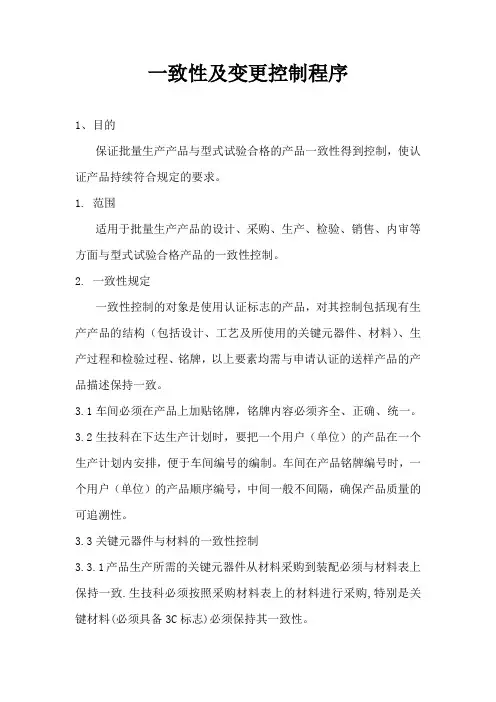 一致性及变更控制程序

1、目的

保证批量生产产品与型式试验合格的产品一致性得到控制，使认证产品持续符合规定的要求。

1. 范围

适用于批量生产产品的设计、采购、生产、检验、销售、内审等方面与型式试验合格产品的一致性控制。

2. 一致性规定

一致性控制的对象是使用认证标志的产品，对其控制包括现有生产产品的结构（包括设计、工艺及所使用的关键元器件、材料）、生产过程和检验过程、铭牌，以上要素均需与申请认证的送样产品的产品描述保持一致。

3.1 车间必须在产品上加贴铭牌，铭牌内容必须齐全、正确、统一。

3.2 生技科在下达生产计划时，要把一个用户（单位）的产品在一个生产计划内安排，便于车间编号的编制。车间在产品铭牌编号时，一个用户（单位）的产品顺序编号，中间一般不间隔，确保产品质量的可追溯性。

3.3 关键元器件与材料的一致性控制

3.3.1 产品生产所需的关键元器件从材料采购到装配必须与材料表上保持一致.生技科必须按照采购材料表上的材料进行采购,特别是关键材料(必须具备 3C 标志)必须保持其一致性。